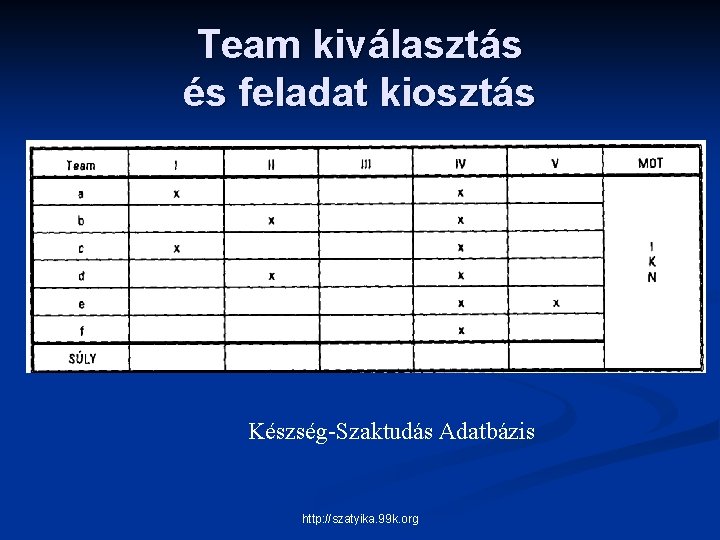 Team kiválasztás
és feladat kiosztás

| Team | I | II | III | IV | V | MOT |
|---|---|---|---|---|---|---|
| a | x | | | x | | I K N |
| b | | x | | x | | |
| c | x | | | x | | |
| d | | x | | x | | |
| e | | | | x | x | |
| f | | | | x | | |
| SÚLY | | | | | | |

Készség-Szaktudás Adatbázis

http://szatyika.99k.org